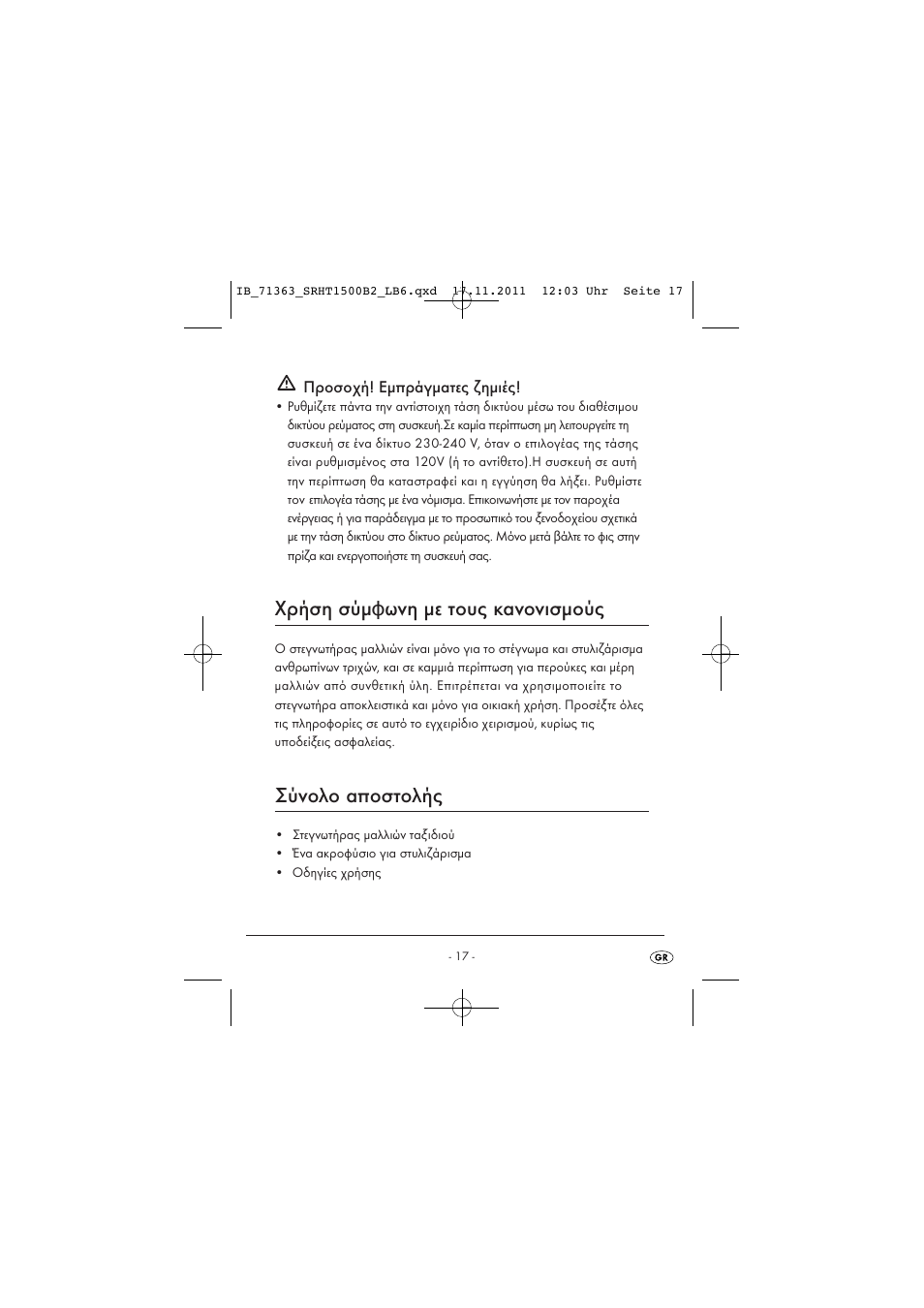 IB_71363_SRHT1500B2_LB6.qxd 17.11.2011 12:03 Uhr Seite 17

Προσοχή! Εμπράγματες ζημιές!

• Ρυθμίζετε πάντα την αντίστοιχη τάση δικτύου μέσω του διαθέσιμου δικτύου ρεύματος στη συσκευή.Σε καμία περίπτωση μη λειτουργείτε τη συσκευή σε ένα δίκτυο 230-240 V, όταν ο επιλογέας της τάσης είναι ρυθμισμένος στα 120V (ή το αντίθετο).Η συσκευή σε αυτή την περίπτωση θα καταστραφεί και η εγγύηση θα λήξει. Ρυθμίστε τον επιλογέα τάσης με ένα νόμισμα. Επικοινωνήστε με τον παροχέα ενέργειας ή για παράδειγμα με το προσωπικό του ξενοδοχείου σχετικά με την τάση δικτύου στο δίκτυο ρεύματος. Μόνο μετά βάλτε το φις στην πρίζα και ενεργοποιήστε τη συσκευή σας.

Χρήση σύμφωνη με τους κανονισμούς

Ο στεγνωτήρας μαλλιών είναι μόνο για το στέγνωμα και στυλιζάρισμα ανθρωπίνων τριχών, και σε καμμιά περίπτωση για περούκες και μέρη μαλλιών από συνθετική ύλη. Επιτρέπεται να χρησιμοποιείτε το στεγνωτήρα αποκλειστικά και μόνο για οικιακή χρήση. Προσέξτε όλες τις πληροφορίες σε αυτό το εγχειρίδιο χειρισμού, κυρίως τις υποδείξεις ασφαλείας.

Σύνολο αποστολής

• Στεγνωτήρας μαλλιών ταξιδιού
• Ένα ακροφύσιο για στυλιζάρισμα
• Οδηγίες χρήσης

- 17 -

GR